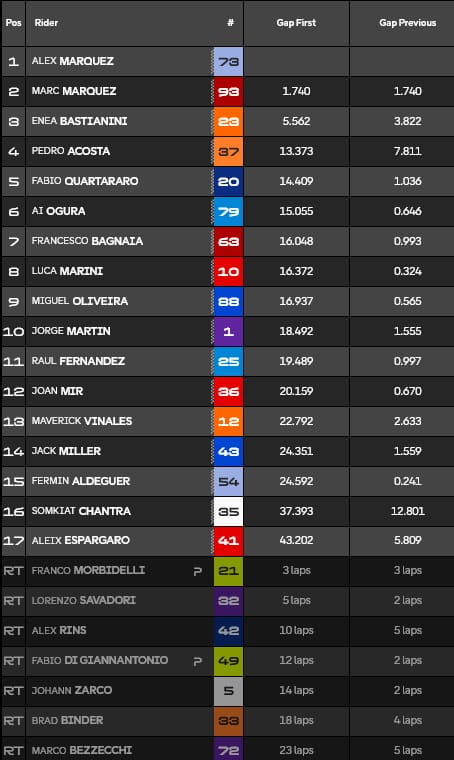 | Pos | Rider | # | Gap First | Gap Previous |
|---|---|---|---|---|
| 1 | ALEX MARQUEZ | 73 | | |
| 2 | MARC MARQUEZ | 93 | 1.740 | 1.740 |
| 3 | ENEA BASTIANINI | 23 | 5.562 | 3.822 |
| 4 | PEDRO ACOSTA | 37 | 13.373 | 7.811 |
| 5 | FABIO QUARTARARO | 20 | 14.409 | 1.036 |
| 6 | AI OGURA | 79 | 15.055 | 0.646 |
| 7 | FRANCESCO BAGNAIA | 63 | 16.048 | 0.993 |
| 8 | LUCA MARINI | 10 | 16.372 | 0.324 |
| 9 | MIGUEL OLIVEIRA | 88 | 16.937 | 0.565 |
| 10 | JORGE MARTIN | 1 | 18.492 | 1.555 |
| 11 | RAUL FERNANDEZ | 25 | 19.489 | 0.997 |
| 12 | JOAN MIR | 36 | 20.159 | 0.670 |
| 13 | MAVERICK VINALES | 12 | 22.792 | 2.633 |
| 14 | JACK MILLER | 43 | 24.351 | 1.559 |
| 15 | FERMIN ALDEGUER | 54 | 24.592 | 0.241 |
| 16 | SOMKIAT CHANTRA | 35 | 37.393 | 12.801 |
| 17 | ALEIX ESPARGARO | 41 | 43.202 | 5.809 |
| RT | FRANCO MORBIDELLI P | 21 | 3 laps | 3 laps |
| RT | LORENZO SAVADORI | 32 | 5 laps | 2 laps |
| RT | ALEX RINS | 42 | 10 laps | 5 laps |
| RT | FABIO DI GIANNANTONIO P | 49 | 12 laps | 2 laps |
| RT | JOHANN ZARCO | 5 | 14 laps | 2 laps |
| RT | BRAD BINDER | 33 | 18 laps | 4 laps |
| RT | MARCO BEZZECCHI | 72 | 23 laps | 5 laps |